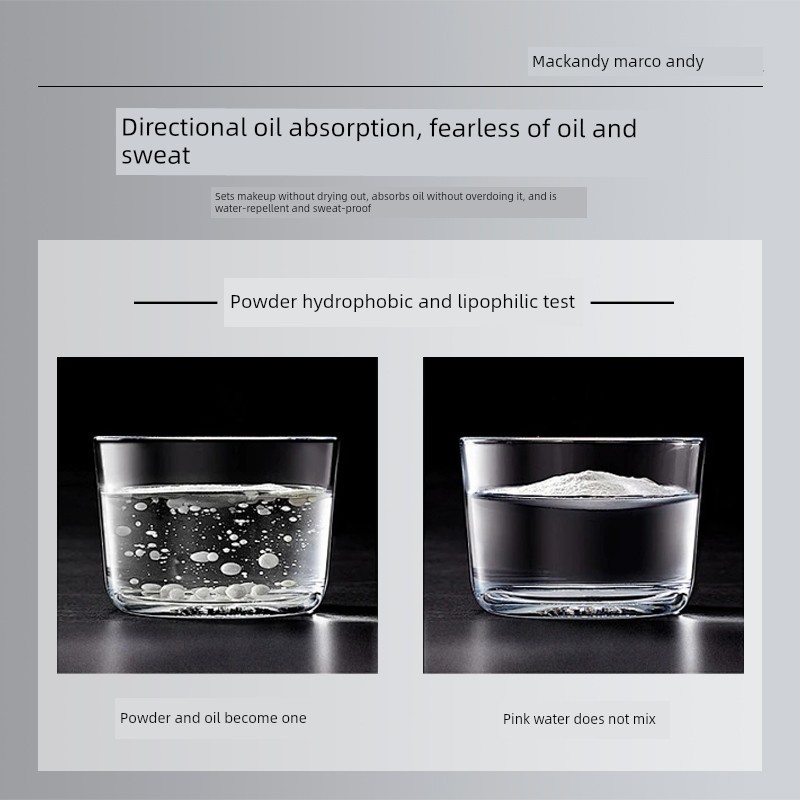 Mackandy marco andy

Directional oil absorption, fearless of oil and sweat

Sets makeup without drying out, absorbs oil without overdoing it, and is water-repellent and sweat-proof

Powder hydrophobic and lipophilic test

Powder and oil become one

Pink water does not mix